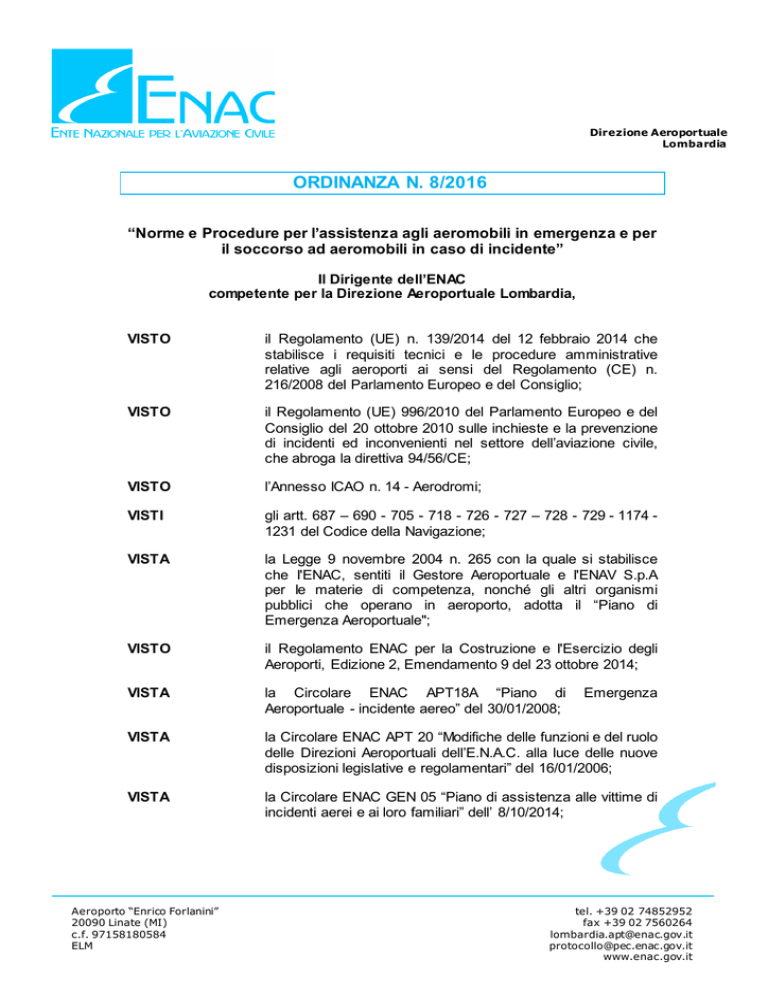 ENAC
ENTE NAZIONALE PER L'AVIAZIONE CIVILE

Direzione Aeroportuale
Lombardia

ORDINANZA N. 8/2016

“Norme e Procedure per l’assistenza agli aeromobili in emergenza e per il soccorso ad aeromobili in caso di incidente”

Il Dirigente dell’ENAC
competente per la Direzione Aeroportuale Lombardia,

VISTO il Regolamento (UE) n. 139/2014 del 12 febbraio 2014 che stabilisce i requisiti tecnici e le procedure amministrative relative agli aeroporti ai sensi del Regolamento (CE) n. 216/2008 del Parlamento Europeo e del Consiglio;

VISTO il Regolamento (UE) 996/2010 del Parlamento Europeo e del Consiglio del 20 ottobre 2010 sulle inchieste e la prevenzione di incidenti ed inconvenienti nel settore dell’aviazione civile, che abroga la direttiva 94/56/CE;

VISTO l’Annesso ICAO n. 14 - Aerodromi;

VISTI gli artt. 687 – 690 - 705 - 718 - 726 - 727 – 728 - 729 - 1174 - 1231 del Codice della Navigazione;

VISTA la Legge 9 novembre 2004 n. 265 con la quale si stabilisce che l'ENAC, sentiti il Gestore Aeroportuale e l'ENAV S.p.A per le materie di competenza, nonché gli altri organismi pubblici che operano in aeroporto, adotta il “Piano di Emergenza Aeroportuale";

VISTO il Regolamento ENAC per la Costruzione e l'Esercizio degli Aeroporti, Edizione 2, Emendamento 9 del 23 ottobre 2014;

VISTA la Circolare ENAC APT18A “Piano di Emergenza Aeroportuale - incidente aereo” del 30/01/2008;

VISTA la Circolare ENAC APT 20 “Modifiche delle funzioni e del ruolo delle Direzioni Aeroportuali dell’E.N.A.C. alla luce delle nuove disposizioni legislative e regolamentari” del 16/01/2006;

VISTA la Circolare ENAC GEN 05 “Piano di assistenza alle vittime di incidenti aerei e ai loro familiari” dell’ 8/10/2014;

Aeroporto “Enrico Forlanini”
20090 Linate (MI)
c.f. 97158180584
ELM

tel. +39 02 74852952
fax +39 02 7560264
lombardia.apt@enac.gov.it
protocollo@pec.enac.gov.it
www.enac.gov.it